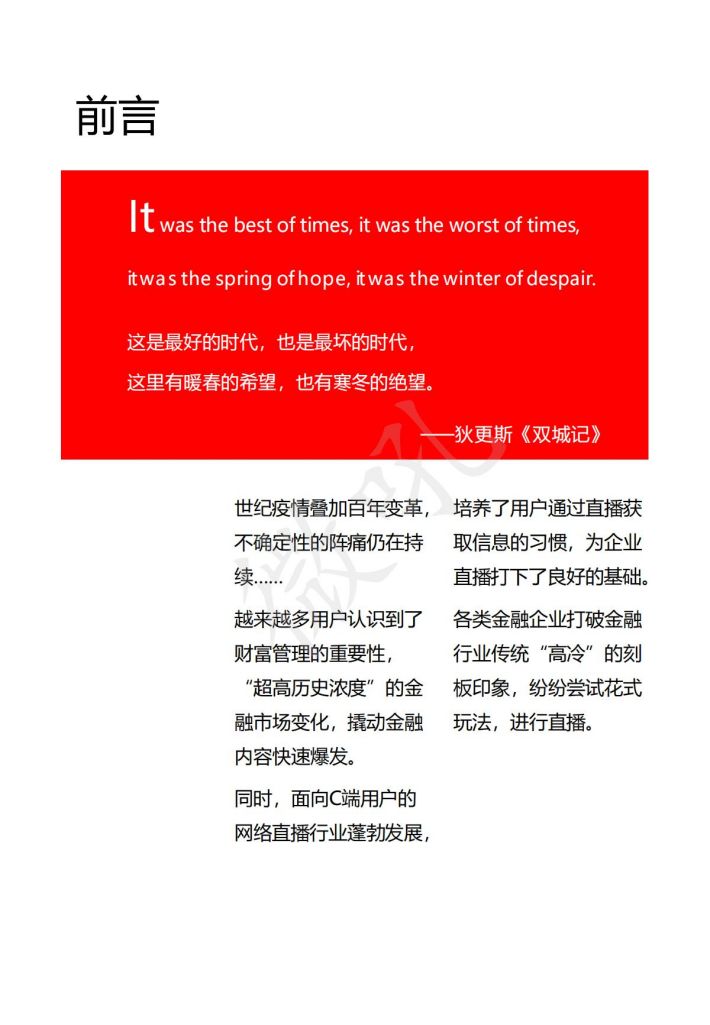 前言

It was the best of times, it was the worst of times, it was the spring of hope, it was the winter of despair.

这是最好的时代，也是最坏的时代，
这里有暖春的希望，也有寒冬的绝望。

——狄更斯《双城记》

世纪疫情叠加百年变革，不确定性的阵痛仍在持续……

越来越多用户认识到了财富管理的重要性，“超高历史浓度”的金融市场变化，撬动金融内容快速爆发。

同时，面向C端用户的网络直播行业蓬勃发展，培养了用户通过直播获取信息的习惯，为企业直播打下了良好的基础。

各类金融企业打破金融行业传统“高冷”的刻板印象，纷纷尝试花式玩法，进行直播。